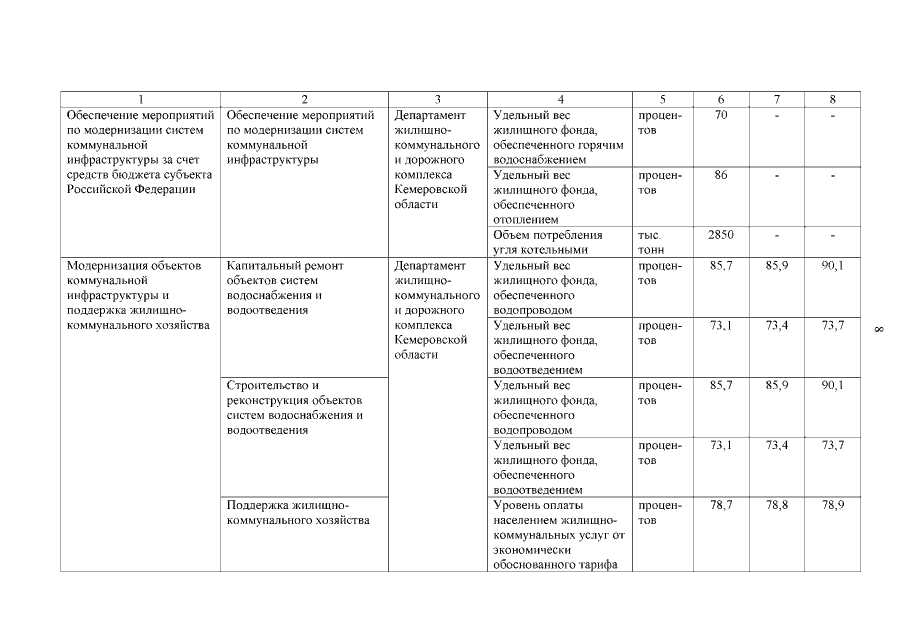 | 1 | 2 | 3 | 4 | 5 | 6 | 7 | 8 |
|---|---|---|---|---|---|---|---|
| Обеспечение мероприятий по модернизации систем коммунальной инфраструктуры за счет средств бюджета субъекта Российской Федерации | Обеспечение мероприятий по модернизации систем коммунальной инфраструктуры | Департамент жилищно-коммунального и дорожного комплекса Кемеровской области | Удельный вес жилищного фонда, обеспеченного горячим водоснабжением | процентов | 70 | - | - |
| | | | Удельный вес жилищного фонда, обеспеченного отоплением | процентов | 86 | - | - |
| | | | Объем потребления угля котельными | тыс. тонн | 2850 | - | - |
| Модернизация объектов коммунальной инфраструктуры и поддержка жилищно-коммунального хозяйства | Капитальный ремонт объектов систем водоснабжения и водоотведения | Департамент жилищно-коммунального и дорожного комплекса Кемеровской области | Удельный вес жилищного фонда, обеспеченного водопроводом | процентов | 85,7 | 85,9 | 90,1 |
| | | | Удельный вес жилищного фонда, обеспеченного водоотведением | процентов | 73,1 | 73,4 | 73,7 |
| | Строительство и реконструкция объектов систем водоснабжения и водоотведения | | Удельный вес жилищного фонда, обеспеченного водопроводом | процентов | 85,7 | 85,9 | 90,1 |
| | | | Удельный вес жилищного фонда, обеспеченного водоотведением | процентов | 73,1 | 73,4 | 73,7 |
| | Поддержка жилищно-коммунального хозяйства | | Уровень оплаты населением жилищно-коммунальных услуг от экономически обоснованного тарифа | процентов | 78,7 | 78,8 | 78,9 |

8